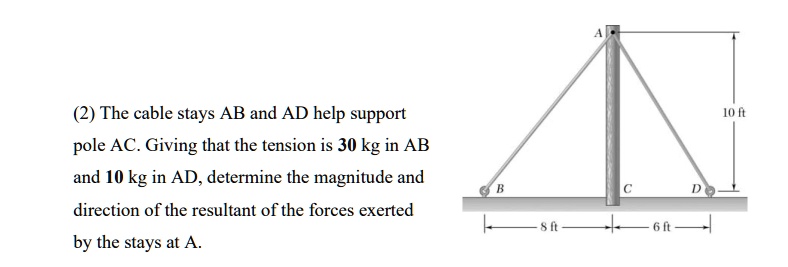 (2) The cable stays AB and AD help support pole AC. Giving that the tension is **30** kg in AB and **10** kg in AD, determine the magnitude and direction of the resultant of the forces exerted by the stays at A.

A
10 ft
B
C
D
8 ft
6 ft